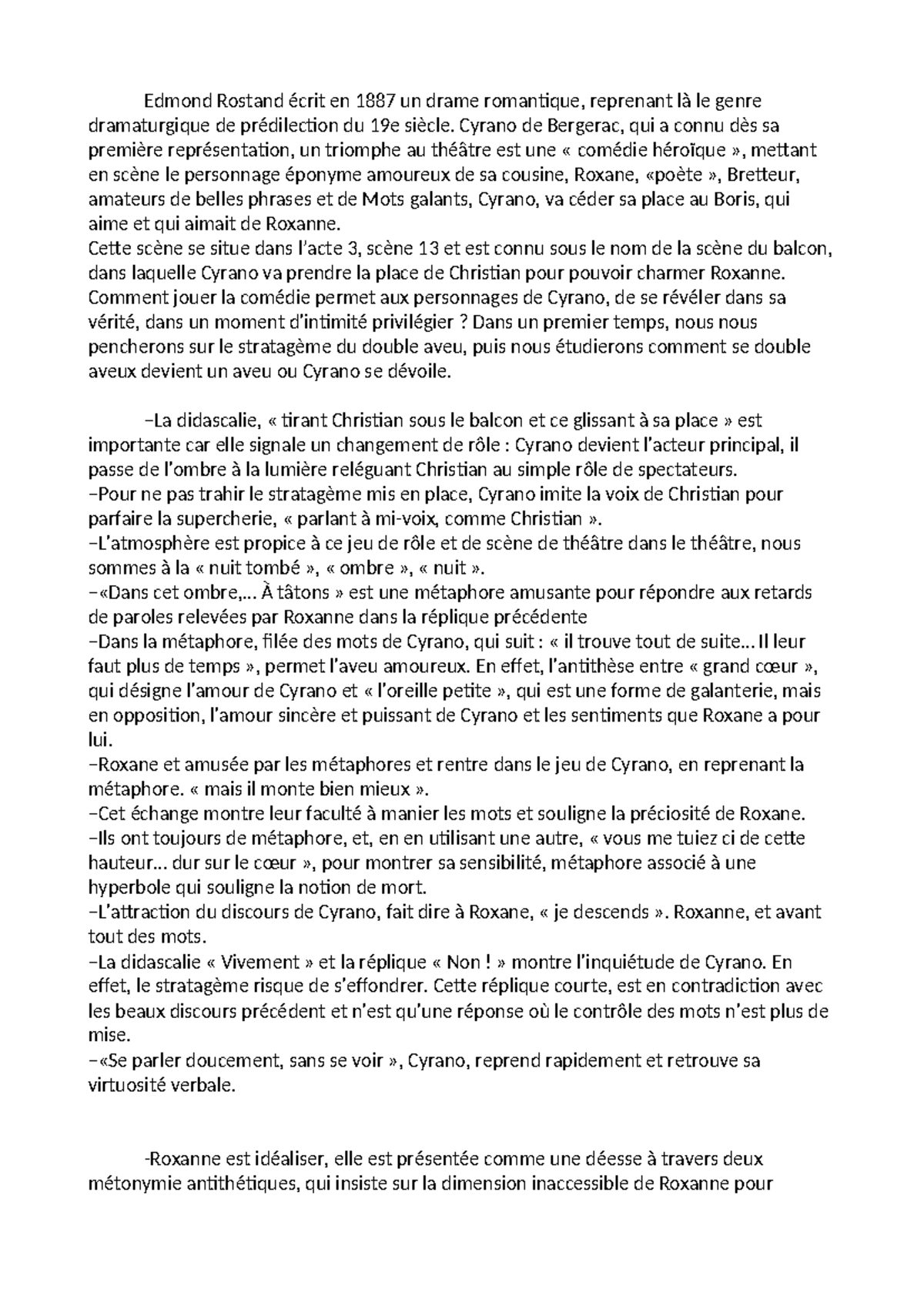 Edmond Rostand écrit en 1887 un drame romantique, reprenant là le genre dramaturgique de prédilection du 19e siècle. Cyrano de Bergerac, qui a connu dès sa première représentation, un triomphe au théâtre est une « comédie héroïque », mettant en scène le personnage éponyme amoureux de sa cousine, Roxane, «poète », Bretteur, amateurs de belles phrases et de Mots galants, Cyrano, va céder sa place au Boris, qui aime et qui aimait de Roxanne.
Cette scène se situe dans l'acte 3, scène 13 et est connu sous le nom de la scène du balcon, dans laquelle Cyrano va prendre la place de Christian pour pouvoir charmer Roxanne. Comment jouer la comédie permet aux personnages de Cyrano, de se révéler dans sa vérité, dans un moment d'intimité privilégier ? Dans un premier temps, nous nous pencherons sur le stratagème du double aveu, puis nous étudierons comment se double aveux devient un aveu ou Cyrano se dévoile.

–La didascalie, « tirant Christian sous le balcon et ce glissant à sa place » est importante car elle signale un changement de rôle : Cyrano devient l'acteur principal, il passe de l'ombre à la lumière reléguant Christian au simple rôle de spectateurs.
–Pour ne pas trahir le stratagème mis en place, Cyrano imite la voix de Christian pour parfaire la supercherie, « parlant à mi-voix, comme Christian ».
–L'atmosphère est propice à ce jeu de rôle et de scène de théâtre dans le théâtre, nous sommes à la « nuit tombé », « ombre », « nuit ».
–«Dans cet ombre,… À tâtons » est une métaphore amusante pour répondre aux retards de paroles relevées par Roxanne dans la réplique précédente
–Dans la métaphore, filée des mots de Cyrano, qui suit : « il trouve tout de suite… Il leur faut plus de temps », permet l'aveu amoureux. En effet, l'antithèse entre « grand cœur », qui désigne l'amour de Cyrano et « l'oreille petite », qui est une forme de galanterie, mais en opposition, l'amour sincère et puissant de Cyrano et les sentiments que Roxane a pour lui.
–Roxane et amusée par les métaphores et rentre dans le jeu de Cyrano, en reprenant la métaphore. « mais il monte bien mieux ».
–Cet échange montre leur faculté à manier les mots et souligne la préciosité de Roxane.
–Ils ont toujours de métaphore, et, en en utilisant une autre, « vous me tuiez ci de cette hauteur… dur sur le cœur », pour montrer sa sensibilité, métaphore associé à une hyperbole qui souligne la notion de mort.
–L'attraction du discours de Cyrano, fait dire à Roxane, « je descends ». Roxanne, et avant tout des mots.
–La didascalie « Vivement » et la réplique « Non ! » montre l'inquiétude de Cyrano. En effet, le stratagème risque de s'effondrer. Cette réplique courte, est en contradiction avec les beaux discours précédent et n'est qu'une réponse où le contrôle des mots n'est plus de mise.
–«Se parler doucement, sans se voir », Cyrano, reprend rapidement et retrouve sa virtuosité verbale.

-Roxanne est idéaliser, elle est présentée comme une déesse à travers deux métonymie antithétiques, qui insiste sur la dimension inaccessible de Roxanne pour